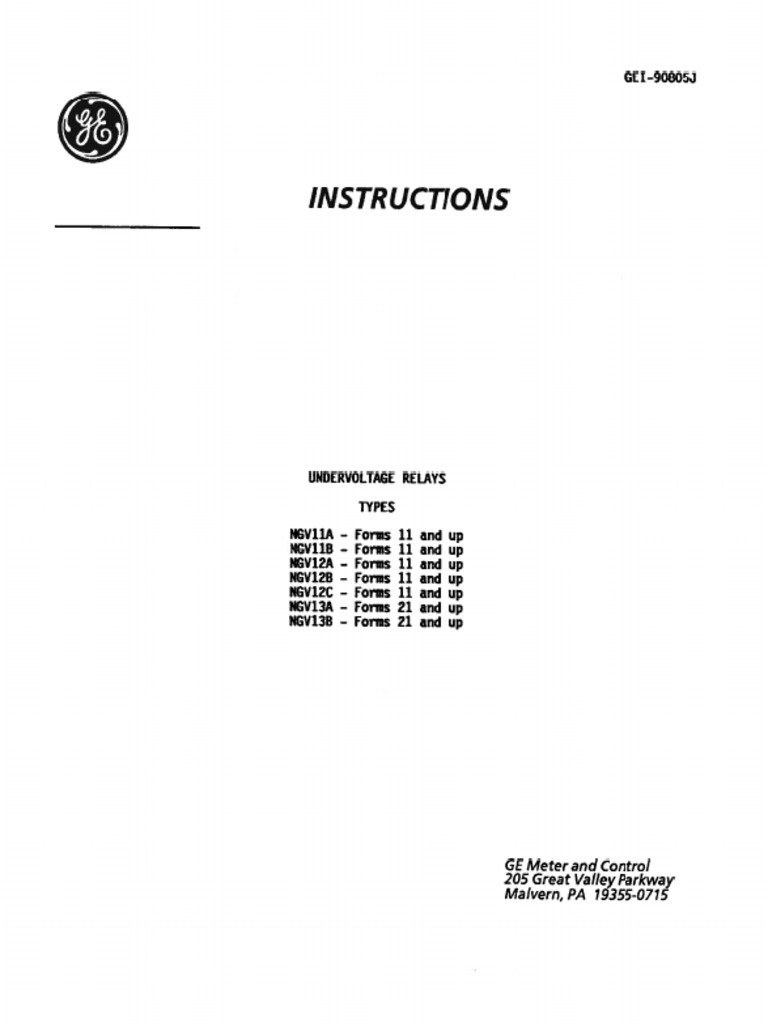 GEI-90805J

GE

INSTRUCTIONS

UNDERVOLTAGE RELAYS

TYPES

NGV11A - Forms 11 and up
NGV11B - Forms 11 and up
NGV12A - Forms 11 and up
NGV12B - Forms 11 and up
NGV12C - Forms 11 and up
NGV13A - Forms 21 and up
NGV13B - Forms 21 and up

GE Meter and Control
205 Great Valley Parkway
Malvern, PA 19355-0715